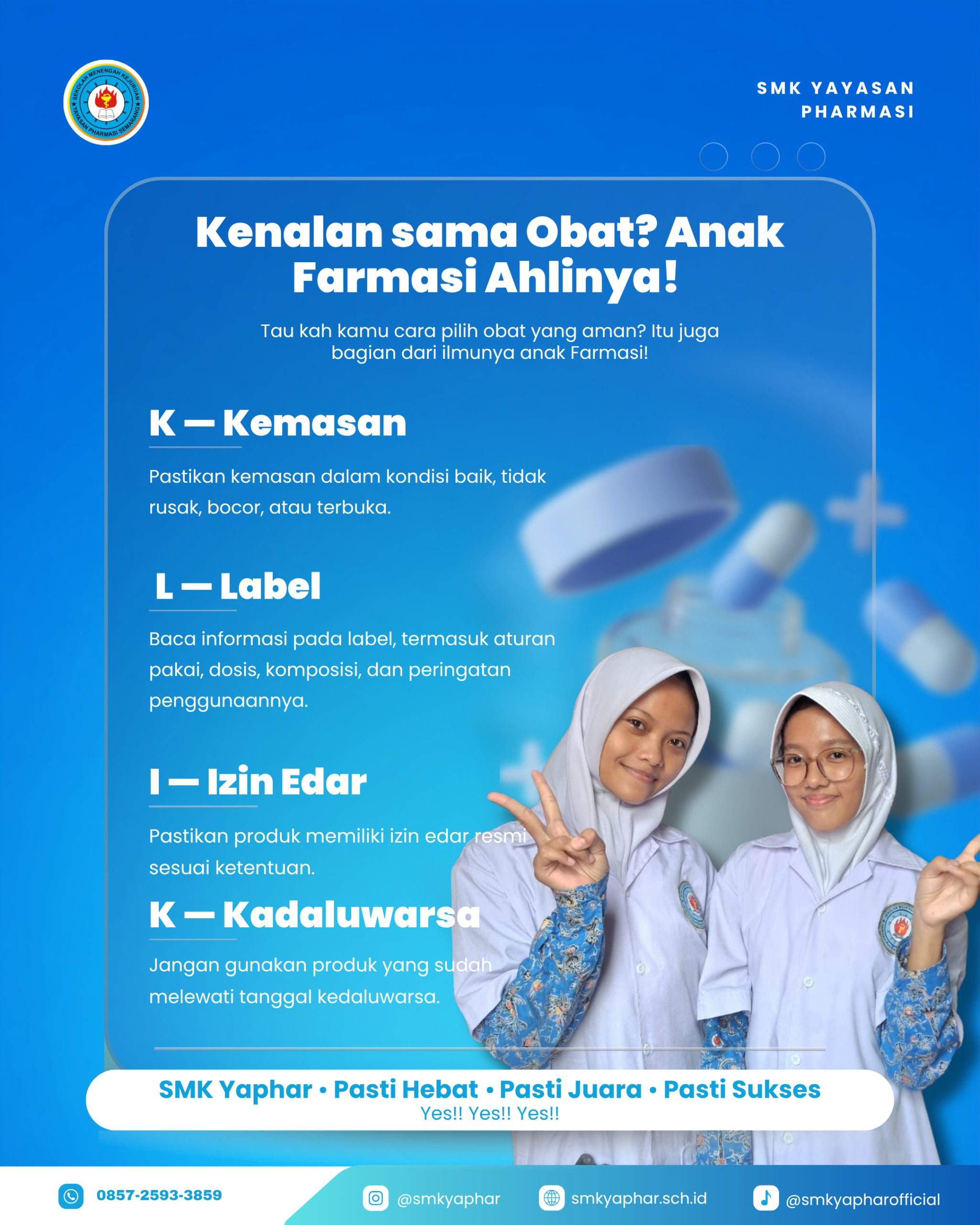 SEKOLAH MENENGAH KEJURUAN YAYASAN PHARMASI SEMARANG

SMK YAYASAN PHARMASI

Kenalan sama Obat? Anak Farmasi Ahlinya!

Tau kah kamu cara pilih obat yang aman? Itu juga bagian dari ilmunya anak Farmasi!

K — Kemasan

Pastikan kemasan dalam kondisi baik, tidak rusak, bocor, atau terbuka.

L — Label

Baca informasi pada label, termasuk aturan pakai, dosis, komposisi, dan peringatan penggunaannya.

I — Izin Edar

Pastikan produk memiliki izin edar resmi sesuai ketentuan.

K — Kadaluwarsa

Jangan gunakan produk yang sudah melewati tanggal kedaluwarsa.

SMK Yaphar • Pasti Hebat • Pasti Juara • Pasti Sukses
Yes!! Yes!! Yes!!

0857-2593-3859

@smkyaphar

smkyaphar.sch.id

@smkyapharofficial